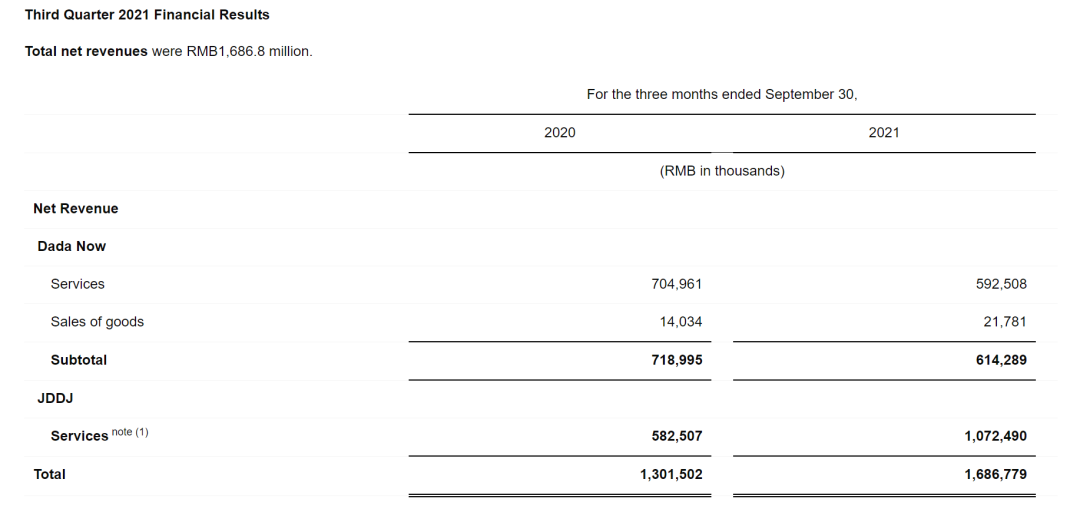 Third Quarter 2021 Financial Results

Total net revenues were RMB1,686.8 million.

| | For the three months ended September 30, | |
|---|---|---|
| | 2020 | 2021 |
| | (RMB in thousands) | |
| Net Revenue | | |
| Dada Now | | |
| Services | 704,961 | 592,508 |
| Sales of goods | 14,034 | 21,781 |
| Subtotal | 718,995 | 614,289 |
| JDDJ | | |
| Services $^{note\ (1)}$ | 582,507 | 1,072,490 |
| Total | 1,301,502 | 1,686,779 |